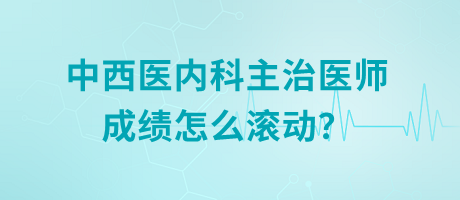 中西医内科主治医师
成绩怎么滚动?